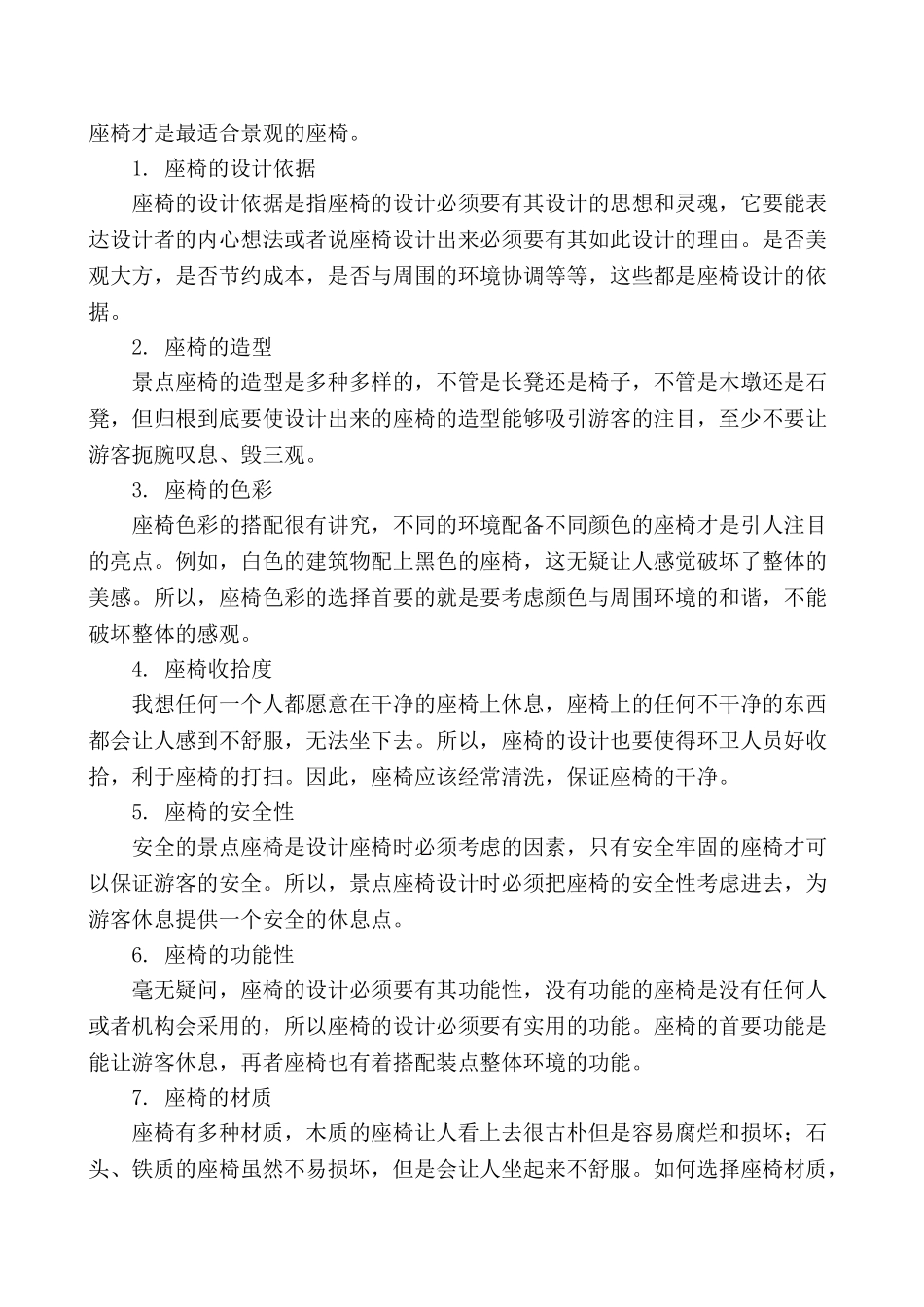 座椅才是最适合景观的座椅。

1. 座椅的设计依据

座椅的设计依据是指座椅的设计必须要有其设计的思想和灵魂，它要能表达设计者的内心想法或者说座椅设计出来必须要有其如此设计的理由。是否美观大方，是否节约成本，是否与周围的环境协调等等，这些都是座椅设计的依据。

2. 座椅的造型

景点座椅的造型是多种多样的，不管是长凳还是椅子，不管是木墩还是石凳，但归根到底要使设计出来的座椅的造型能够吸引游客的注目，至少不要让游客扼腕叹息、毁三观。

3. 座椅的色彩

座椅色彩的搭配很有讲究，不同的环境配备不同颜色的座椅才是引人注目的亮点。例如，白色的建筑物配上黑色的座椅，这无疑让人感觉破坏了整体的美感。所以，座椅色彩的选择首要的就是要考虑颜色与周围环境的和谐，不能破坏整体的感观。

4. 座椅收拾度

我想任何一个人都愿意在干净的座椅上休息，座椅上的任何不干净的东西都会让人感到不舒服，无法坐下去。所以，座椅的设计也要使得环卫人员好收拾，利于座椅的打扫。因此，座椅应该经常清洗，保证座椅的干净。

5. 座椅的安全性

安全的景点座椅是设计座椅时必须考虑的因素，只有安全牢固的座椅才可以保证游客的安全。所以，景点座椅设计时必须把座椅的安全性考虑进去，为游客休息提供一个安全的休息点。

6. 座椅的功能性

毫无疑问，座椅的设计必须要有其功能性，没有功能的座椅是没有任何人或者机构会采用的，所以座椅的设计必须要有实用的功能。座椅的首要功能是能让游客休息，再者座椅也有着搭配装点整体环境的功能。

7. 座椅的材质

座椅有多种材质，木质的座椅让人看上去很古朴但是容易腐烂和损坏；石头、铁质的座椅虽然不易损坏，但是会让人坐起来不舒服。如何选择座椅材质，